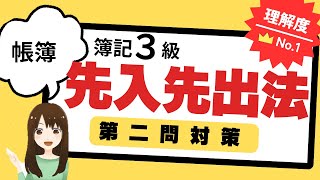 帳簿

簿記3級

理解度
No.1

先入先出法

第二問対策